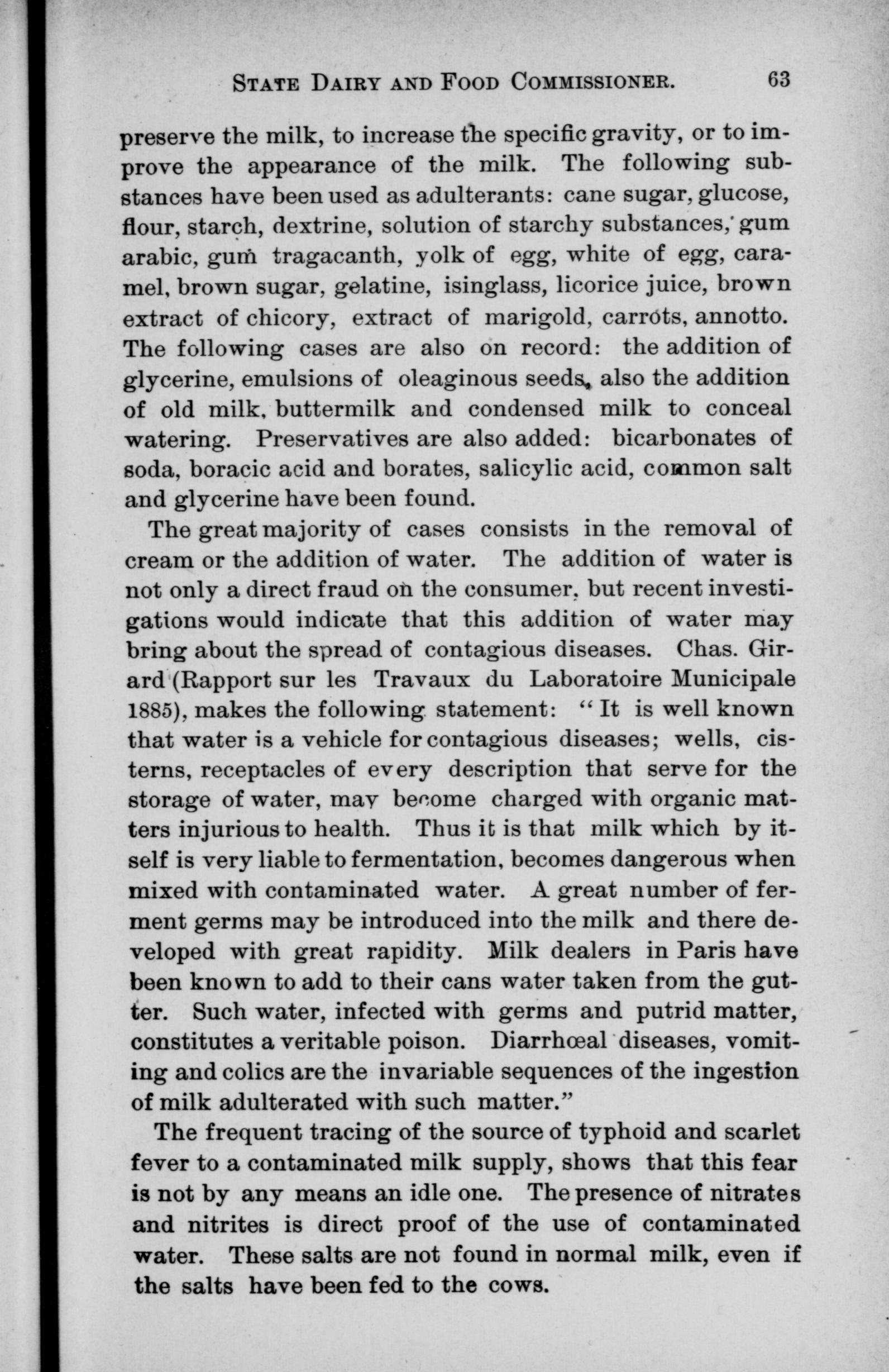 STATE DAIRY AND FOOD COMMISSIONER. 63

preserve the milk, to increase the specific gravity, or to improve the appearance of the milk. The following substances have been used as adulterants: cane sugar, glucose, flour, starch, dextrine, solution of starchy substances, gum arabic, gum tragacanth, yolk of egg, white of egg, caramel, brown sugar, gelatine, isinglass, licorice juice, brown extract of chicory, extract of marigold, carrots, annotto. The following cases are also on record: the addition of glycerine, emulsions of oleaginous seeds, also the addition of old milk, buttermilk and condensed milk to conceal watering. Preservatives are also added: bicarbonates of soda, boracic acid and borates, salicylic acid, common salt and glycerine have been found.

The great majority of cases consists in the removal of cream or the addition of water. The addition of water is not only a direct fraud on the consumer, but recent investigations would indicate that this addition of water may bring about the spread of contagious diseases. Chas. Girard (Rapport sur les Travaux du Laboratoire Municipale 1885), makes the following statement: "It is well known that water is a vehicle for contagious diseases; wells, cisterns, receptacles of every description that serve for the storage of water, may become charged with organic matters injurious to health. Thus it is that milk which by itself is very liable to fermentation, becomes dangerous when mixed with contaminated water. A great number of ferment germs may be introduced into the milk and there developed with great rapidity. Milk dealers in Paris have been known to add to their cans water taken from the gutter. Such water, infected with germs and putrid matter, constitutes a veritable poison. Diarrhœal diseases, vomiting and colics are the invariable sequences of the ingestion of milk adulterated with such matter."

The frequent tracing of the source of typhoid and scarlet fever to a contaminated milk supply, shows that this fear is not by any means an idle one. The presence of nitrates and nitrites is direct proof of the use of contaminated water. These salts are not found in normal milk, even if the salts have been fed to the cows.